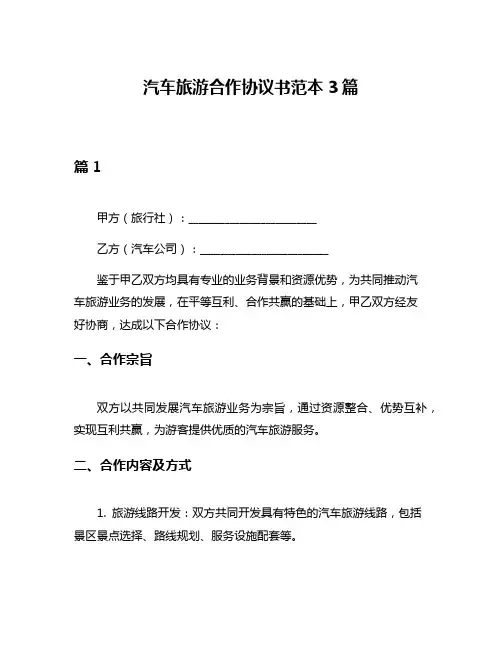 汽车旅游合作协议书范本 3 篇

篇 1

甲方（旅行社）：______________________

乙方（汽车公司）：______________________

鉴于甲乙双方均具有专业的业务背景和资源优势，为共同推动汽车旅游业务的发展，在平等互利、合作共赢的基础上，甲乙双方经友好协商，达成以下合作协议：

一、合作宗旨

双方以共同发展汽车旅游业务为宗旨，通过资源整合、优势互补，实现互利共赢，为游客提供优质的汽车旅游服务。

二、合作内容及方式

1. 旅游线路开发：双方共同开发具有特色的汽车旅游线路，包括景区景点选择、路线规划、服务设施配套等。